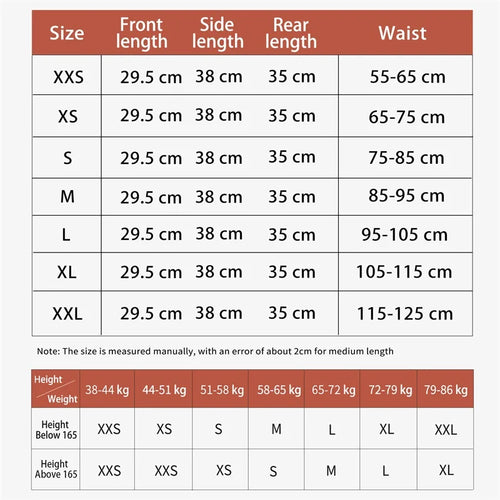 | Size | Front length | Side length | Rear length | Waist |
|---|---|---|---|---|
| XXS | 29.5 cm | 38 cm | 35 cm | 55-65 cm |
| XS | 29.5 cm | 38 cm | 35 cm | 65-75 cm |
| S | 29.5 cm | 38 cm | 35 cm | 75-85 cm |
| M | 29.5 cm | 38 cm | 35 cm | 85-95 cm |
| L | 29.5 cm | 38 cm | 35 cm | 95-105 cm |
| XL | 29.5 cm | 38 cm | 35 cm | 105-115 cm |
| XXL | 29.5 cm | 38 cm | 35 cm | 115-125 cm |

Note: The size is measured manually, with an error of about 2cm for medium length

| Height / Weight | 38-44 kg | 44-51 kg | 51-58 kg | 58-65 kg | 65-72 kg | 72-79 kg | 79-86 kg |
|---|---|---|---|---|---|---|---|
| Height Below 165 | XXS | XS | S | M | L | XL | XXL |
| Height Above 165 | XXS | XXS | XS | S | M | L | XL |